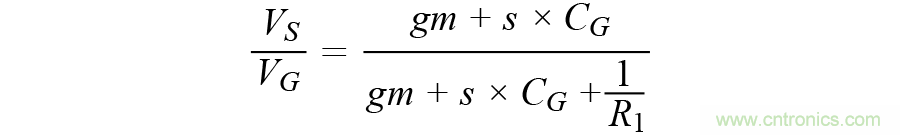 $\frac{V_S}{V_G} = \frac{gm + s \times C_G}{gm + s \times C_G + \frac{1}{R_1}}$

www.cntronics.com